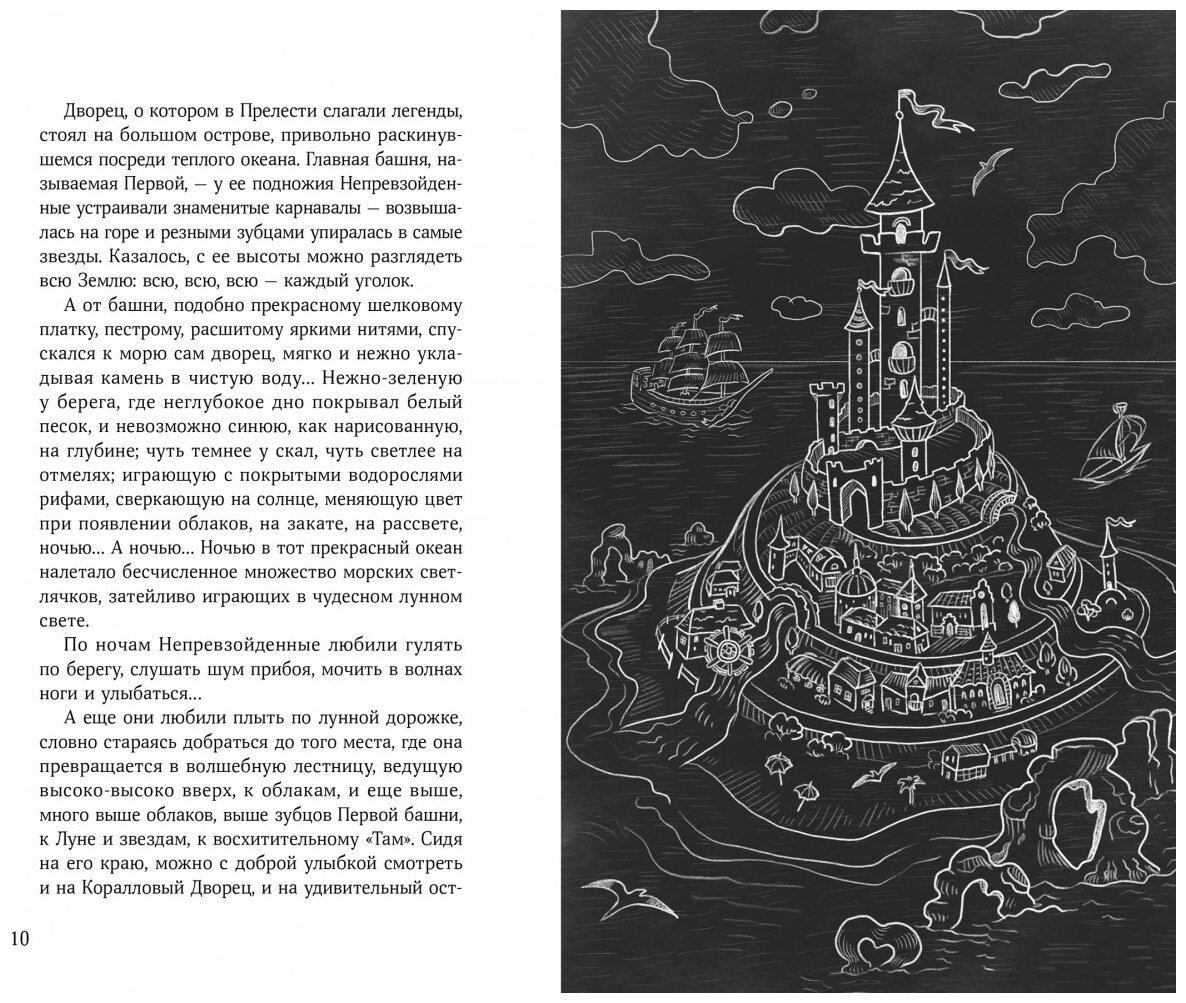 Дворец, о котором в Прелести слагали легенды, стоял на большом острове, привольно раскинувшемся посреди теплого океана. Главная башня, называемая Первой, — у ее подножия Непревзойденные устраивали знаменитые карнавалы — возвышалась на горе и резными зубцами упиралась в самые звезды. Казалось, с ее высоты можно разглядеть всю Землю: всю, всю, всю — каждый уголок.

А от башни, подобно прекрасному шелковому платку, пестрому, расшитому яркими нитями, спускался к морю сам дворец, мягко и нежно укладывая камень в чистую воду... Нежно-зеленую у берега, где неглубокое дно покрывал белый песок, и невозможно синюю, как нарисованную, на глубине; чуть темнее у скал, чуть светлее на отмелях; играющую с покрытыми водорослями рифами, сверкающую на солнце, меняющую цвет при появлении облаков, на закате, на рассвете, ночью... А ночью... Ночью в тот прекрасный океан налетало бесчисленное множество морских светлячков, затейливо играющих в чудесном лунном свете.

По ночам Непревзойденные любили гулять по берегу, слушать шум прибоя, мочить в волнах ноги и улыбаться...

А еще они любили плыть по лунной дорожке, словно стараясь добраться до того места, где она превращается в волшебную лестницу, ведущую высоко-высоко вверх, к облакам, и еще выше, много выше облаков, выше зубцов Первой башни, к Луне и звездам, к восхитительному «Там». Сидя на его краю, можно с доброй улыбкой смотреть и на Коралловый Дворец, и на удивительный ост-

10